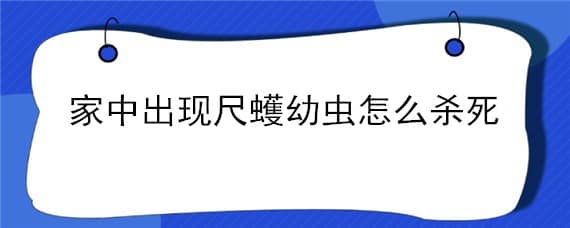 家中出现尺蠖幼虫怎么杀死